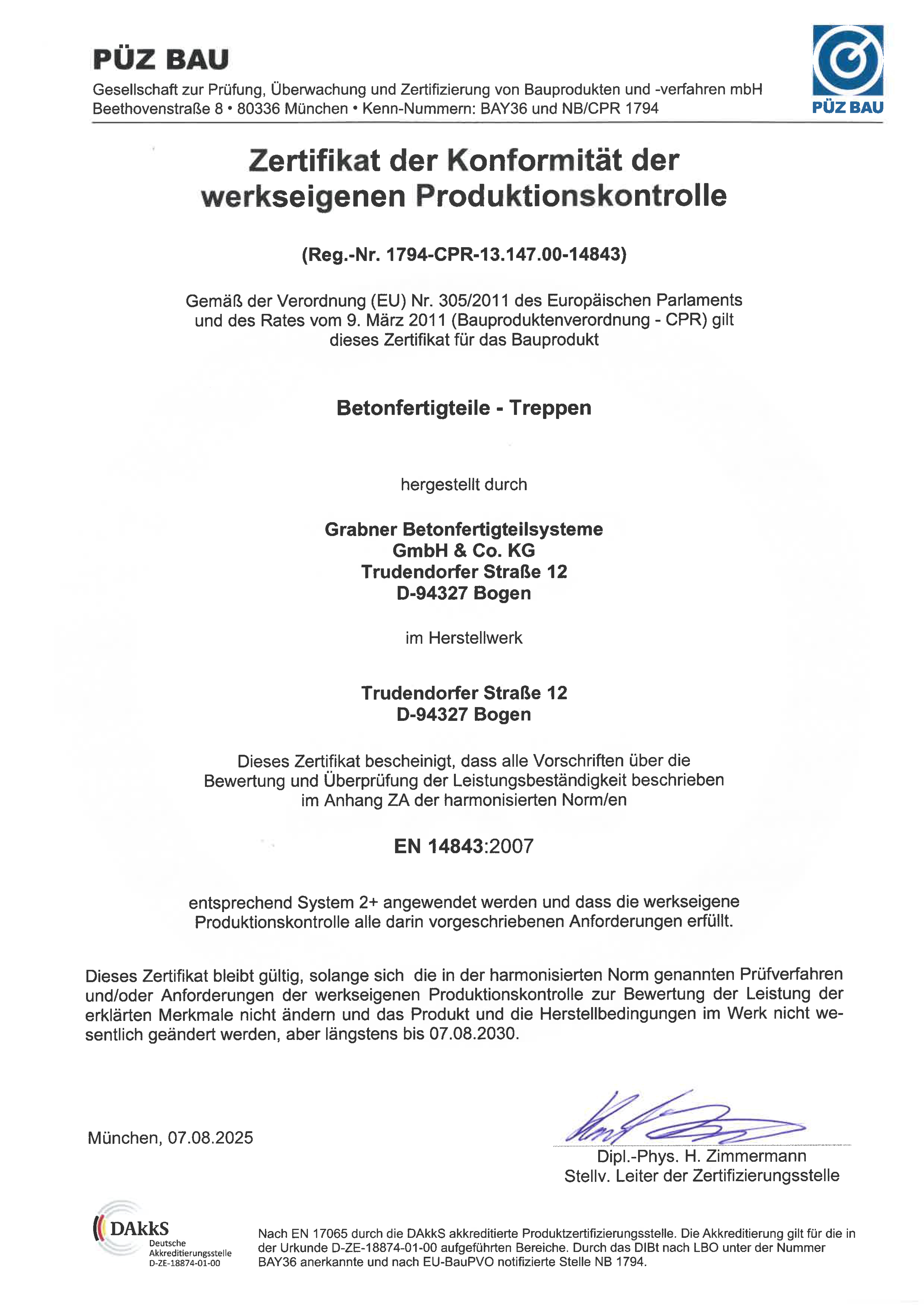 PÜZ BAU
Gesellschaft zur Prüfung, Überwachung und Zertifizierung von Bauprodukten und -verfahren mbH
Beethovenstraße 8 • 80336 München • Kenn-Nummern: BAY36 und NB/CPR 1794

PÜZ BAU

Zertifikat der Konformität der werkseigenen Produktionskontrolle

(Reg.-Nr. 1794-CPR-13.147.00-14843)

Gemäß der Verordnung (EU) Nr. 305/2011 des Europäischen Parlaments und des Rates vom 9. März 2011 (Bauproduktenverordnung - CPR) gilt dieses Zertifikat für das Bauprodukt

Betonfertigteile - Treppen

hergestellt durch

Grabner Betonfertigteilsysteme
GmbH & Co. KG
Trudendorfer Straße 12
D-94327 Bogen

im Herstellwerk

Trudendorfer Straße 12
D-94327 Bogen

Dieses Zertifikat bescheinigt, dass alle Vorschriften über die Bewertung und Überprüfung der Leistungsbeständigkeit beschrieben im Anhang ZA der harmonisierten Norm/en

EN 14843:2007

entsprechend System 2+ angewendet werden und dass die werkseigene Produktionskontrolle alle darin vorgeschriebenen Anforderungen erfüllt.

Dieses Zertifikat bleibt gültig, solange sich die in der harmonisierten Norm genannten Prüfverfahren und/oder Anforderungen der werkseigenen Produktionskontrolle zur Bewertung der Leistung der erklärten Merkmale nicht ändern und das Produkt und die Herstellbedingungen im Werk nicht wesentlich geändert werden, aber längstens bis 07.08.2030.

München, 07.08.2025

Dipl.-Phys. H. Zimmermann
Stellv. Leiter der Zertifizierungsstelle

DAkkS
Deutsche
Akkreditierungsstelle
D-ZE-18874-01-00

Nach EN 17065 durch die DAkkS akkreditierte Produktzertifizierungsstelle. Die Akkreditierung gilt für die in der Urkunde D-ZE-18874-01-00 aufgeführten Bereiche. Durch das DIBt nach LBO unter der Nummer BAY36 anerkannte und nach EU-BauPVO notifizierte Stelle NB 1794.